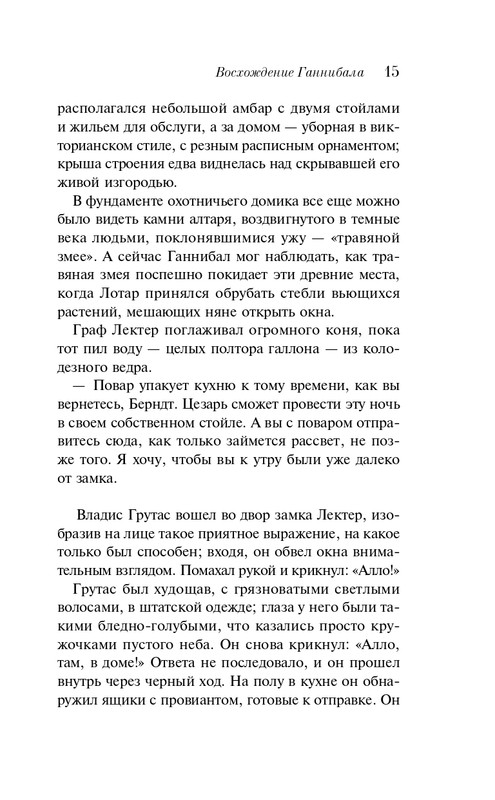 Восхождение Ганнибала 15

располагался небольшой амбар с двумя стойлами и жильем для обслуги, а за домом — уборная в викторианском стиле, с резным расписным орнаментом; крыша строения едва виднелась над скрывавшей его живой изгородью.

В фундаменте охотничьего домика все еще можно было видеть камни алтаря, воздвигнутого в темные века людьми, поклонявшимися ужу — «травяной змее». А сейчас Ганнибал мог наблюдать, как травяная змея поспешно покидает эти древние места, когда Лотар принялся обрубать стебли вьющихся растений, мешающих няне открыть окна.

Граф Лектер поглаживал огромного коня, пока тот пил воду — целых полтора галлона — из колодезного ведра.

— Повар упакует кухню к тому времени, как вы вернетесь, Берндт. Цезарь сможет провести эту ночь в своем собственном стойле. А вы с поваром отправитесь сюда, как только займется рассвет, не позже того. Я хочу, чтобы вы к утру были уже далеко от замка.

Владис Грутас вошел во двор замка Лектер, изобразив на лице такое приятное выражение, на какое только был способен; входя, он обвел окна внимательным взглядом. Помахал рукой и крикнул: «Алло!»

Грутас был худощав, с грязноватыми светлыми волосами, в штатской одежде; глаза у него были такими бледно-голубыми, что казались просто кружочками пустого неба. Он снова крикнул: «Алло, там, в доме!» Ответа не последовало, и он прошел внутрь через черный ход. На полу в кухне он обнаружил ящики с провиантом, готовые к отправке. Он